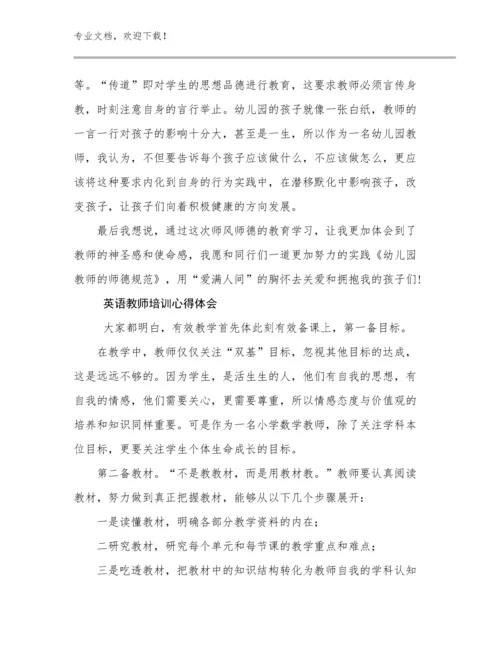 专业文档，欢迎下载！

等。“传道”即对学生的思想品德进行教育，这要求教师必须言传身教，时刻注意自身的言行举止。幼儿园的孩子就像一张白纸，教师的一言一行对孩子的影响十分大，甚至是一生，所以作为一名幼儿园教师，我认为，不但要告诉每个孩子应该做什么，不应该做怎么，更应该将这种要求内化到自身的行为实践中，在潜移默化中影响孩子，改变孩子，让孩子们向着积极健康的方向发展。

最后我想说，通过这次师风师德的教育学习，让我更加体会到了教师的神圣感和使命感，我愿和同行们一道更加努力的实践《幼儿园教师的师德规范》，用“爱满人间”的胸怀去关爱和拥抱我的孩子们!

英语教师培训心得体会

大家都明白，有效教学首先体此刻有效备课上，第一备目标。

在教学中，教师仅仅关注“双基”目标，忽视其他目标的达成，这是远远不够的。因为学生，是活生生的人，他们有自我的思想，有自我的情感，他们需要关心，更需要尊重，所以情感态度与价值观的培养和知识同样重要。可是作为一名小学数学教师，除了关注学科本位目标，更要关注学生个体生命成长的目标。

第二备教材。“不是教教材，而是用教材教。”教师要认真阅读教材，努力做到真正把握教材，能够从以下几个步骤展开：

一是读懂教材，明确各部分教学资料的内在；

二研究教材，研究每个单元和每节课的教学重点和难点；

三是吃透教材，把教材中的知识结构转化为教师自我的学科认知